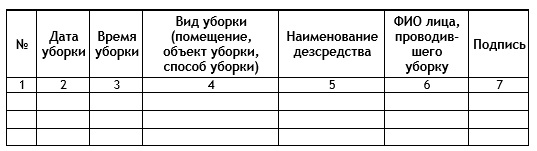 | № | Дата уборки | Время уборки | Вид уборки (помещение, объект уборки, способ уборки) | Наименование дезсредства | ФИО лица, проводившего уборку | Подпись |
|---|---|---|---|---|---|---|
| 1 | 2 | 3 | 4 | 5 | 6 | 7 |
| | | | | | | |
| | | | | | | |
| | | | | | | |